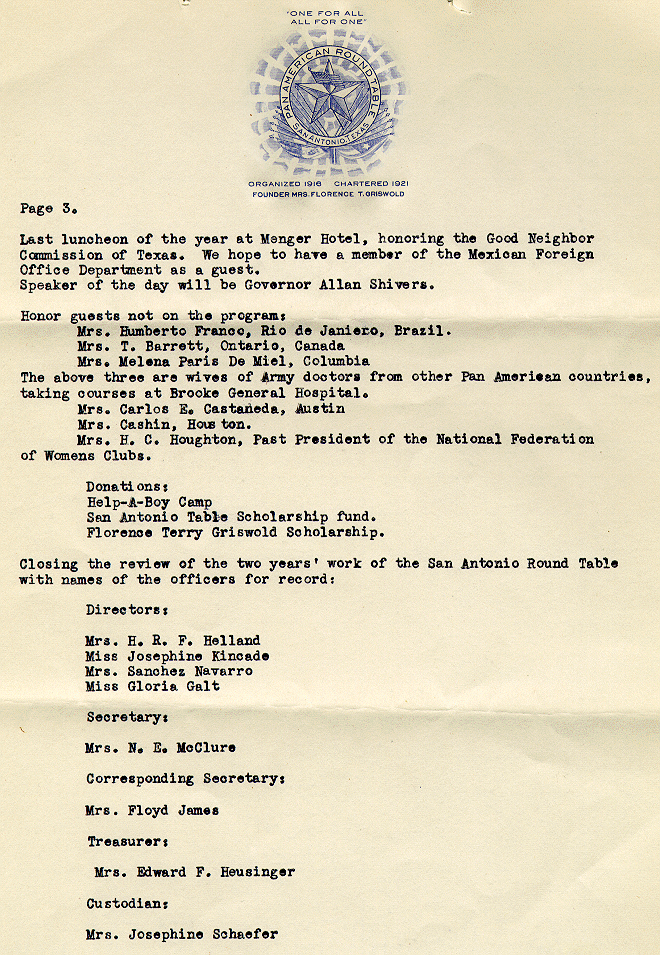 "ONE FOR ALL ALL FOR ONE"

PAN AMERICAN ROUND TABLE SAN ANTONIO, TEXAS

ORGANIZED 1916 CHARTERED 1921
FOUNDER MRS. FLORENCE T. GRISWOLD

Page 3.

Last luncheon of the year at Menger Hotel, honoring the Good Neighbor Commission of Texas. We hope to have a member of the Mexican Foreign Office Department as a guest.
Speaker of the day will be Governor Allan Shivers.

Honor guests not on the program:
Mrs. Humberto Franco, Rio de Janiero, Brazil.
Mrs. T. Barrett, Ontario, Canada
Mrs. Melena Paris De Miel, Columbia
The above three are wives of Army doctors from other Pan American countries, taking courses at Brooke General Hospital.
Mrs. Carlos E. Castañeda, Austin
Mrs. Cashin, Hous ton.
Mrs. H. C. Houghton, Past President of the National Federation of Womens Clubs.

Donations:
Help-A-Boy Camp
San Antonio Table Scholarship fund.
Florence Terry Griswold Scholarship.

Closing the review of the two years' work of the San Antonio Round Table with names of the officers for record:

Directors:

Mrs. H. R. F. Helland
Miss Josephine Kincade
Mrs. Sanchez Navarro
Miss Gloria Galt

Secretary:

Mrs. N. E. McClure

Corresponding Secretary:

Mrs. Floyd James

Treasurer:

Mrs. Edward F. Heusinger

Custodian:

Mrs. Josephine Schaefer